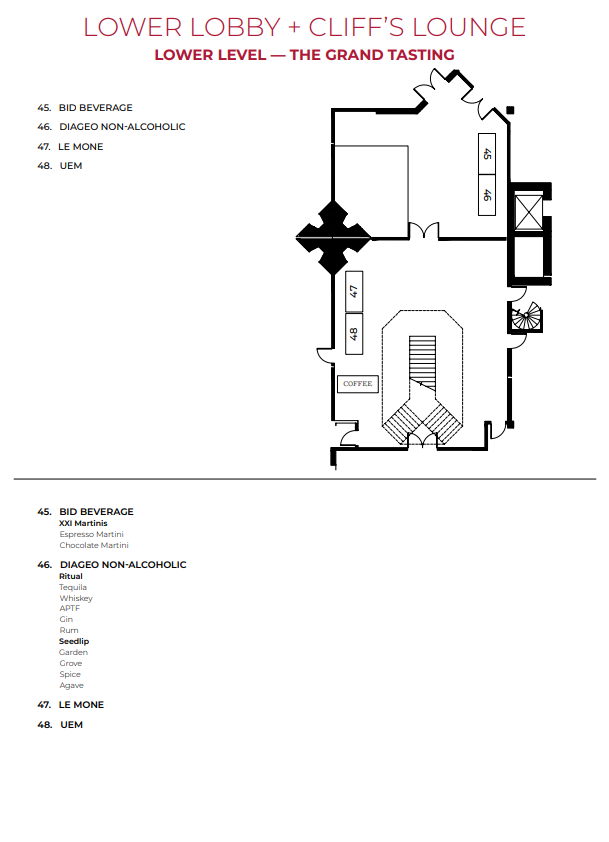 LOWER LOBBY + CLIFF'S LOUNGE

LOWER LEVEL — THE GRAND TASTING

45. BID BEVERAGE
46. DIAGEO NON-ALCOHOLIC
47. LE MONE
48. UEM

45
46
47
48
COFFEE

45. BID BEVERAGE
XXI Martinis
Espresso Martini
Chocolate Martini

46. DIAGEO NON-ALCOHOLIC
Ritual
Tequila
Whiskey
APTF
Gin
Rum
Seedlip
Garden
Grove
Spice
Agave

47. LE MONE

48. UEM